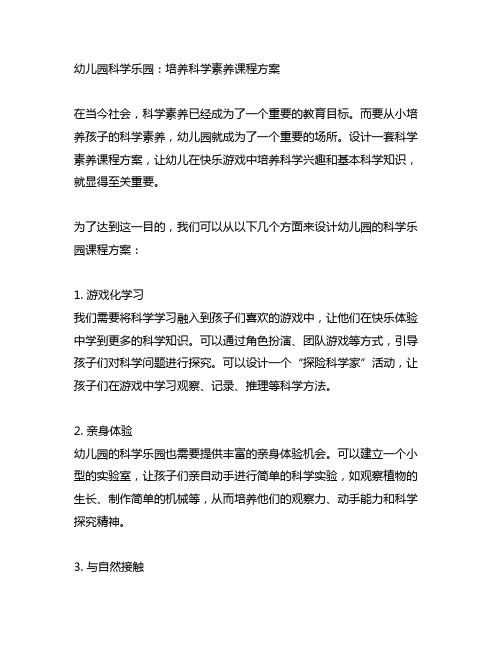 幼儿园科学乐园：培养科学素养课程方案

在当今社会，科学素养已经成为了一个重要的教育目标。而要从小培养孩子的科学素养，幼儿园就成为了一个重要的场所。设计一套科学素养课程方案，让幼儿在快乐游戏中培养科学兴趣和基本科学知识，就显得至关重要。

为了达到这一目的，我们可以从以下几个方面来设计幼儿园的科学乐园课程方案：

1. 游戏化学习
我们需要将科学学习融入到孩子们喜欢的游戏中，让他们在快乐体验中学到更多的科学知识。可以通过角色扮演、团队游戏等方式，引导孩子们对科学问题进行探究。可以设计一个“探险科学家”活动，让孩子们在游戏中学习观察、记录、推理等科学方法。

2. 亲身体验
幼儿园的科学乐园也需要提供丰富的亲身体验机会。可以建立一个小型的实验室，让孩子们亲自动手进行简单的科学实验，如观察植物的生长、制作简单的机械等，从而培养他们的观察力、动手能力和科学探究精神。

3. 与自然接触